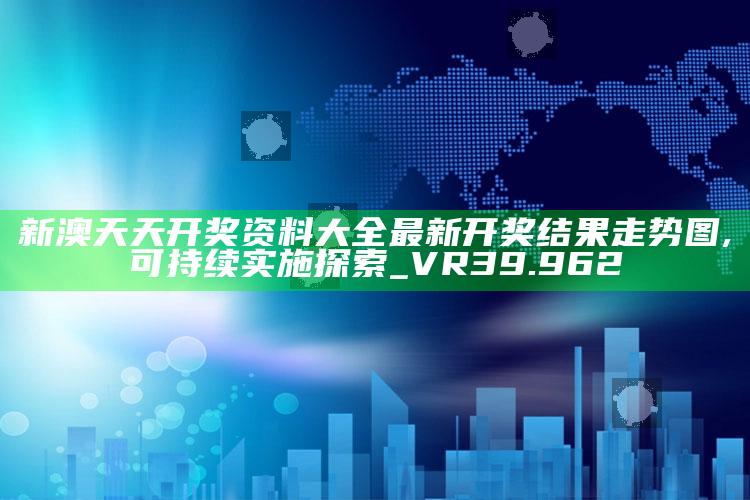 新澳天天开奖资料大全最新开奖结果走势图，可持续实施探索_VR39.962